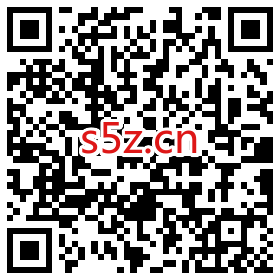 s5z.cn